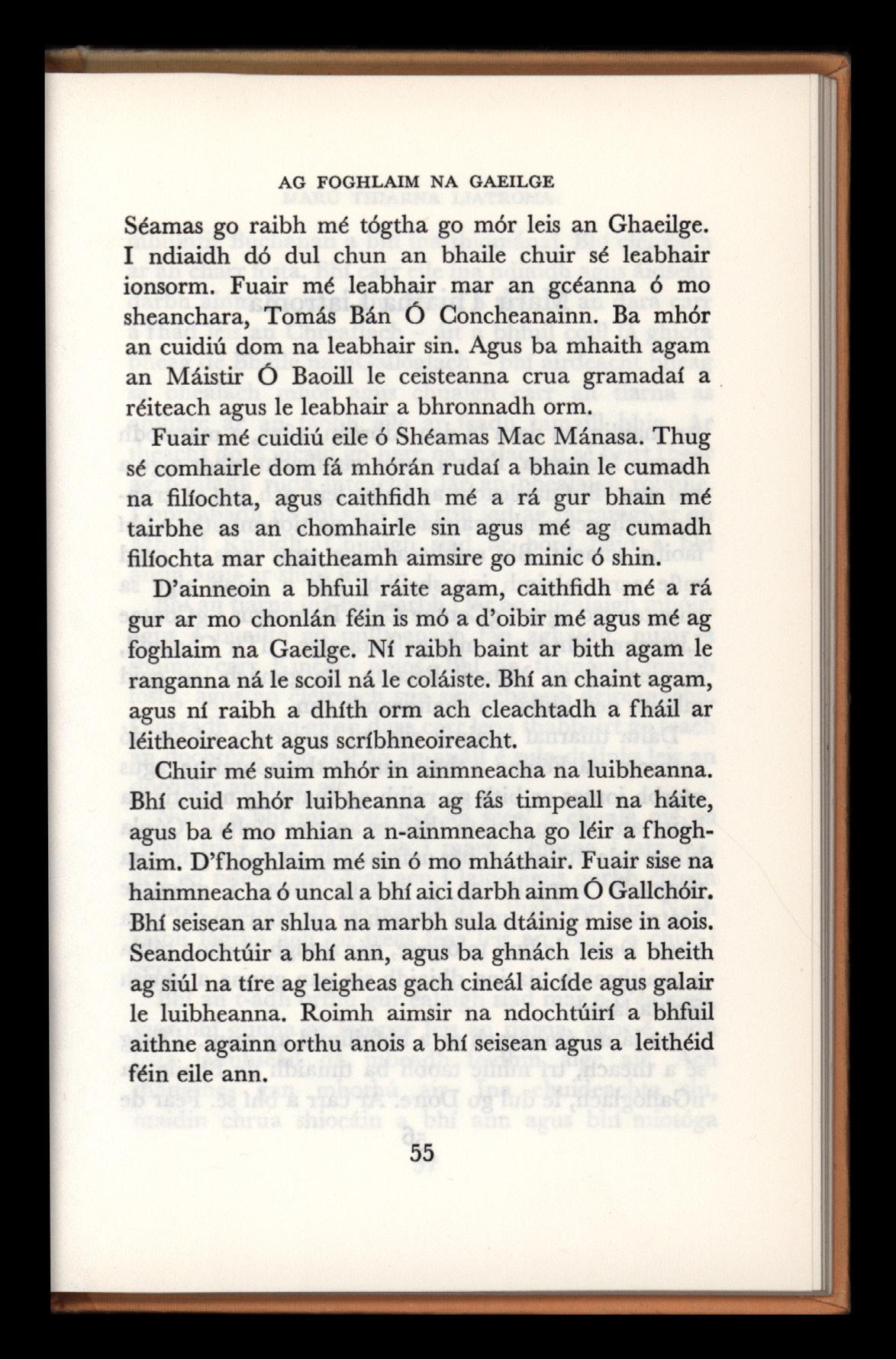 AG FOGHLAIM NA GAEILGE

Séamas go raibh mé tógtha go mór leis an Ghaeilge. I ndiaidh dó dul chun an bhaile chuir sé leabhair ionsorm. Fuair mé leabhair mar an gcéanna ó mo sheanchara, Tomás Bán Ó Concheanainn. Ba mhór an cuidiú dom na leabhair sin. Agus ba mhaith agam an Máistir Ó Baoill le ceisteanna crua gramadaí a réiteach agus le leabhair a bhronnadh orm.

Fuair mé cuidiú eile ó Shéamas Mac Mánasa. Thug sé comhairle dom fá mhórán rudaí a bhain le cumadh na filíochta, agus caithfidh mé a rá gur bhain mé tairbhe as an chomhairle sin agus mé ag cumadh filíochta mar chaitheamh aimsire go minic ó shin.

D'ainneoin a bhfuil ráite agam, caithfidh mé a rá gur ar mo chonlán féin is mó a d'oibir mé agus mé ag foghlaim na Gaeilge. Ní raibh baint ar bith agam le ranganna ná le scoil ná le coláiste. Bhí an chaint agam, agus ní raibh a dhíth orm ach cleachtadh a fháil ar léitheoireacht agus scríbhneoireacht.

Chuir mé suim mhór in ainmneacha na luibheanna. Bhí cuid mhór luibheanna ag fás timpeall na háite, agus ba é mo mhian a n-ainmneacha go léir a fhoghlaim. D'fhoghlaim mé sin ó mo mháthair. Fuair sise na hainmneacha ó uncal a bhí aici darbh ainm Ó Gallchóir. Bhí seisean ar shlua na marbh sula dtáinig mise in aois. Seandochtúir a bhí ann, agus ba ghnách leis a bheith ag siúl na tíre ag leigheas gach cineál aicíde agus galair le luibheanna. Roimh aimsir na ndochtúirí a bhfuil aithne againn orthu anois a bhí seisean agus a leithéid féin eile ann.

55